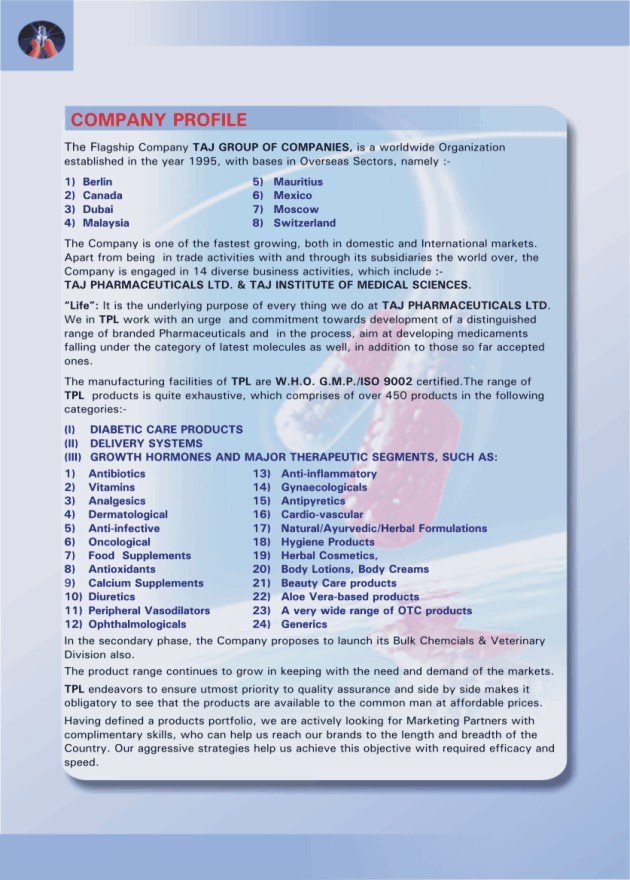 COMPANY PROFILE

The Flagship Company TAJ GROUP OF COMPANIES, is a worldwide Organization established in the year 1995, with bases in Overseas Sectors, namely :-

1) Berlin
2) Canada
3) Dubai
4) Malaysia
5) Mauritius
6) Mexico
7) Moscow
8) Switzerland

The Company is one of the fastest growing, both in domestic and International markets. Apart from being in trade activities with and through its subsidiaries the world over, the Company is engaged in 14 diverse business activities, which include :-
TAJ PHARMACEUTICALS LTD. & TAJ INSTITUTE OF MEDICAL SCIENCES.

"Life": It is the underlying purpose of every thing we do at TAJ PHARMACEUTICALS LTD. We in TPL work with an urge and commitment towards development of a distinguished range of branded Pharmaceuticals and in the process, aim at developing medicaments falling under the category of latest molecules as well, in addition to those so far accepted ones.

The manufacturing facilities of TPL are W.H.O. G.M.P./ISO 9002 certified.The range of TPL products is quite exhaustive, which comprises of over 450 products in the following categories:-

(I) DIABETIC CARE PRODUCTS
(II) DELIVERY SYSTEMS
(III) GROWTH HORMONES AND MAJOR THERAPEUTIC SEGMENTS, SUCH AS:

1) Antibiotics
2) Vitamins
3) Analgesics
4) Dermatological
5) Anti-infective
6) Oncological
7) Food Supplements
8) Antioxidants
9) Calcium Supplements
10) Diuretics
11) Peripheral Vasodilators
12) Ophthalmologicals
13) Anti-inflammatory
14) Gynaecologicals
15) Antipyretics
16) Cardio-vascular
17) Natural/Ayurvedic/Herbal Formulations
18) Hygiene Products
19) Herbal Cosmetics,
20) Body Lotions, Body Creams
21) Beauty Care products
22) Aloe Vera-based products
23) A very wide range of OTC products
24) Generics

In the secondary phase, the Company proposes to launch its Bulk Chemcials & Veterinary Division also.

The product range continues to grow in keeping with the need and demand of the markets.

TPL endeavors to ensure utmost priority to quality assurance and side by side makes it obligatory to see that the products are available to the common man at affordable prices.

Having defined a products portfolio, we are actively looking for Marketing Partners with complimentary skills, who can help us reach our brands to the length and breadth of the Country. Our aggressive strategies help us achieve this objective with required efficacy and speed.